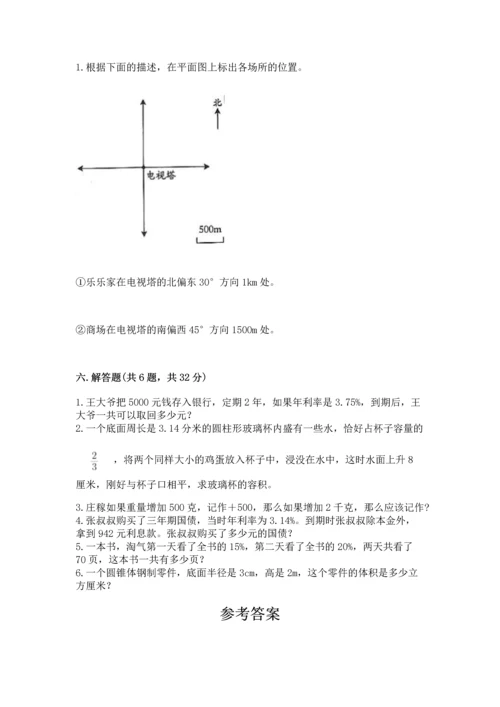 1. 根据下面的描述，在平面图上标出各场所的位置。

北

电视塔

500m

①乐乐家在电视塔的北偏东 30° 方向 1km 处。

②商场在电视塔的南偏西 45° 方向 1500m 处。

六. 解答题(共 6 题，共 32 分)

1. 王大爷把 5000 元钱存入银行，定期 2 年，如果年利率是 3.75%，到期后，王大爷一共可以取回多少元？
2. 一个底面周长是 3.14 分米的圆柱形玻璃杯内盛有一些水，恰好占杯子容量的

$\frac{2}{3}$ ，将两个同样大小的鸡蛋放入杯子中，浸没在水中，这时水面上升 8 厘米，刚好与杯子口相平，求玻璃杯的容积。

3. 庄稼如果重量增加 500 克，记作＋500，那么如果增加 2 千克，那么应该记作？
4. 张叔叔购买了三年期国债，当时年利率为 3.14%。到期时张叔叔除本金外，拿到 942 元利息款。张叔叔购买了多少元的国债？
5. 一本书，淘气第一天看了全书的 15%，第二天看了全书的 20%，两天共看了 70 页，这本书一共有多少页？
6. 一个圆锥体钢制零件，底面半径是 3cm，高是 2m，这个零件的体积是多少立方厘米？

参考答案